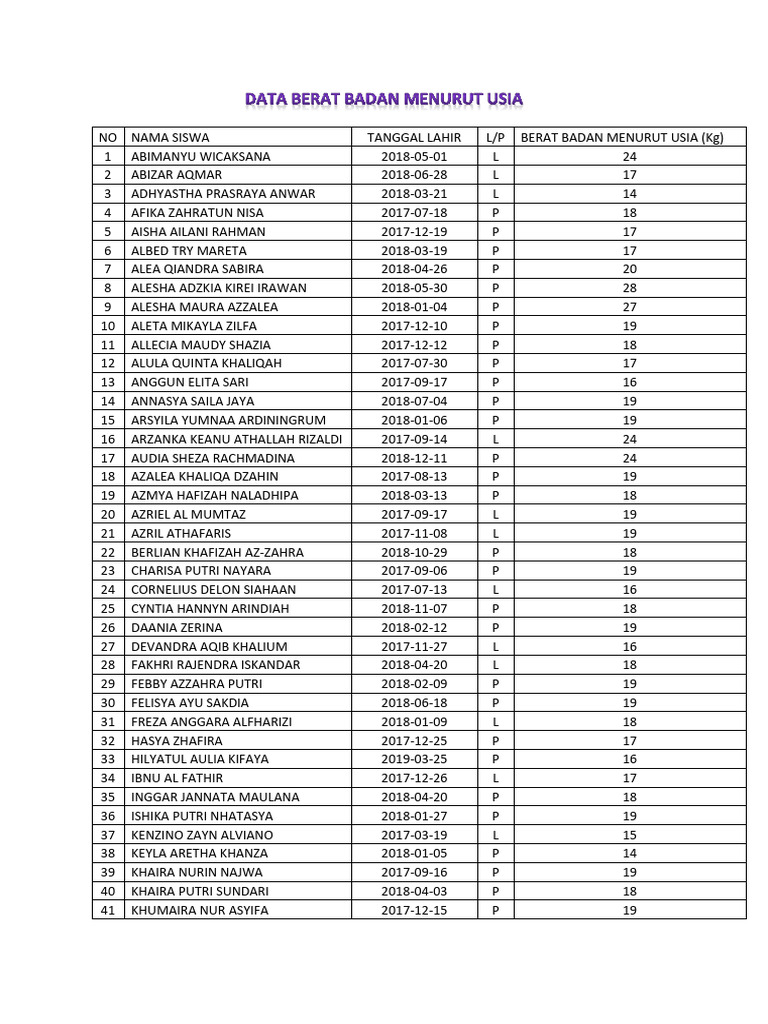 DATA BERAT BADAN MENURUT USIA

| NO | NAMA SISWA | TANGGAL LAHIR | L/P | BERAT BADAN MENURUT USIA (Kg) |
|---|---|---|---|---|
| 1 | ABIMANYU WICAKSANA | 2018-05-01 | L | 24 |
| 2 | ABIZAR AQMAR | 2018-06-28 | L | 17 |
| 3 | ADHYASTHA PRASRAYA ANWAR | 2018-03-21 | L | 14 |
| 4 | AFIKA ZAHRATUN NISA | 2017-07-18 | P | 18 |
| 5 | AISHA AILANI RAHMAN | 2017-12-19 | P | 17 |
| 6 | ALBED TRY MARETA | 2018-03-19 | P | 17 |
| 7 | ALEA QIANDRA SABIRA | 2018-04-26 | P | 20 |
| 8 | ALESHA ADZKIA KIREI IRAWAN | 2018-05-30 | P | 28 |
| 9 | ALESHA MAURA AZZALEA | 2018-01-04 | P | 27 |
| 10 | ALETA MIKAYLA ZILFA | 2017-12-10 | P | 19 |
| 11 | ALLECIA MAUDY SHAZIA | 2017-12-12 | P | 18 |
| 12 | ALULA QUINTA KHALIQAH | 2017-07-30 | P | 17 |
| 13 | ANGGUN ELITA SARI | 2017-09-17 | P | 16 |
| 14 | ANNASYA SAILA JAYA | 2018-07-04 | P | 19 |
| 15 | ARSYILA YUMNAA ARDININGRUM | 2018-01-06 | P | 19 |
| 16 | ARZANKA KEANU ATHALLAH RIZALDI | 2017-09-14 | L | 24 |
| 17 | AUDIA SHEZA RACHMADINA | 2018-12-11 | P | 24 |
| 18 | AZALEA KHALIQA DZAHIN | 2017-08-13 | P | 19 |
| 19 | AZMYA HAFIZAH NALADHIPA | 2018-03-13 | P | 18 |
| 20 | AZRIEL AL MUMTAZ | 2017-09-17 | L | 19 |
| 21 | AZRIL ATHAFARIS | 2017-11-08 | L | 19 |
| 22 | BERLIAN KHAFIZAH AZ-ZAHRA | 2018-10-29 | P | 18 |
| 23 | CHARISA PUTRI NAYARA | 2017-09-06 | P | 19 |
| 24 | CORNELIUS DELON SIAHAAN | 2017-07-13 | L | 16 |
| 25 | CYNTIA HANNYN ARINDIAH | 2018-11-07 | P | 18 |
| 26 | DAANIA ZERINA | 2018-02-12 | P | 19 |
| 27 | DEVANDRA AQIB KHALIUM | 2017-11-27 | L | 16 |
| 28 | FAKHRI RAJENDRA ISKANDAR | 2018-04-20 | L | 18 |
| 29 | FEBBY AZZAHRA PUTRI | 2018-02-09 | P | 19 |
| 30 | FELISYA AYU SAKDIA | 2018-06-18 | P | 19 |
| 31 | FREZA ANGGARA ALFHARIZI | 2018-01-09 | L | 18 |
| 32 | HASYA ZHAFIRA | 2017-12-25 | P | 17 |
| 33 | HILYATUL AULIA KIFAYA | 2019-03-25 | P | 16 |
| 34 | IBNU AL FATHIR | 2017-12-26 | L | 17 |
| 35 | INGGAR JANNATA MAULANA | 2018-04-20 | P | 18 |
| 36 | ISHIKA PUTRI NHATASYA | 2018-01-27 | P | 19 |
| 37 | KENZINO ZAYN ALVIANO | 2017-03-19 | L | 15 |
| 38 | KEYLA ARETHA KHANZA | 2018-01-05 | P | 14 |
| 39 | KHAIRA NURIN NAJWA | 2017-09-16 | P | 19 |
| 40 | KHAIRA PUTRI SUNDARI | 2018-04-03 | P | 18 |
| 41 | KHUMAIRA NUR ASYIFA | 2017-12-15 | P | 19 |